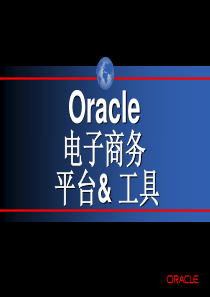 Oracle
电子商务
平台& 工具

ORACLE